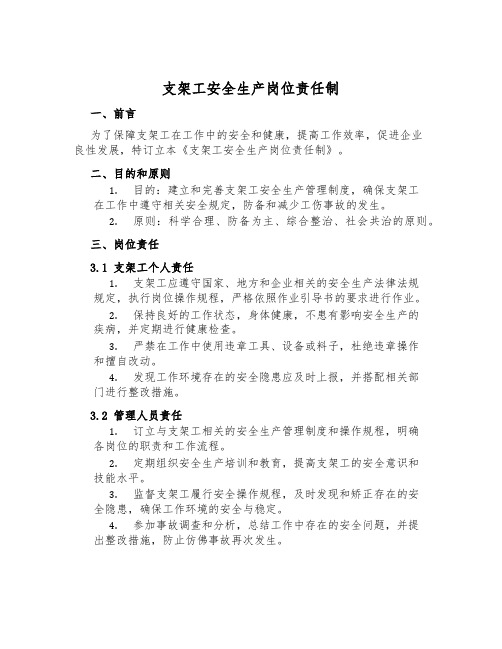 支架工安全生产岗位责任制

一、前言

为了保障支架工在工作中的安全和健康，提高工作效率，促进企业良性发展，特订立本《支架工安全生产岗位责任制》。

二、目的和原则

1. 目的：建立和完善支架工安全生产管理制度，确保支架工在工作中遵守相关安全规定，防备和减少工伤事故的发生。

2. 原则：科学合理、防备为主、综合整治、社会共治的原则。

三、岗位责任

3.1 支架工个人责任

1. 支架工应遵守国家、地方和企业相关的安全生产法律法规规定，执行岗位操作规程，严格依照作业引导书的要求进行作业。

2. 保持良好的工作状态，身体健康，不患有影响安全生产的疾病，并定期进行健康检查。

3. 严禁在工作中使用违章工具、设备或料子，杜绝违章操作和擅自改动。

4. 发现工作环境存在的安全隐患应及时上报，并搭配相关部门进行整改措施。

3.2 管理人员责任

1. 订立与支架工相关的安全生产管理制度和操作规程，明确各岗位的职责和工作流程。

2. 定期组织安全生产培训和教育，提高支架工的安全意识和技能水平。

3. 监督支架工履行安全操作规程，及时发现和矫正存在的安全隐患，确保工作环境的安全与稳定。

4. 参加事故调查和分析，总结工作中存在的安全问题，并提出整改措施，防止仿佛事故再次发生。